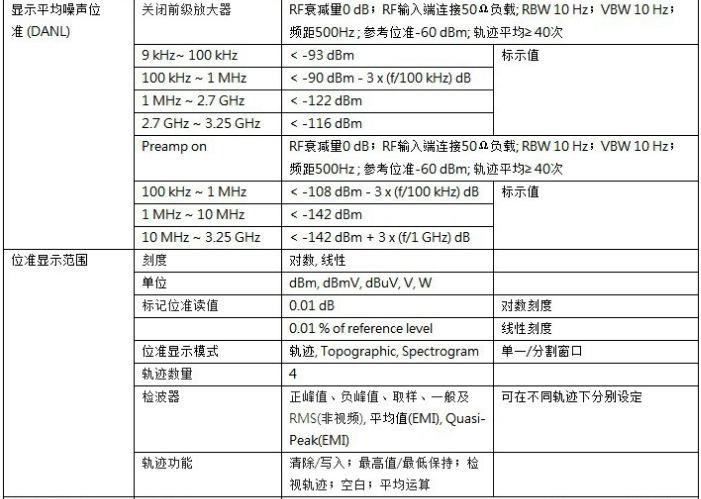 | 显示平均噪声位准 (DANL) | 关闭前级放大器 | RF衰减量0 dB；RF输入端连接50Ω负载; RBW 10 Hz；VBW 10 Hz；频距500Hz ; 参考位准-60 dBm; 轨迹平均≥ 40次 | |
|---|---|---|---|
| | 9 kHz~ 100 kHz | < -93 dBm | 标示值 |
| | 100 kHz ~ 1 MHz | < -90 dBm - 3 x (f/100 kHz) dB | |
| | 1 MHz ~ 2.7 GHz | < -122 dBm | |
| | 2.7 GHz ~ 3.25 GHz | < -116 dBm | |
| | Preamp on | RF衰减量0 dB；RF输入端连接50Ω负载; RBW 10 Hz；VBW 10 Hz；频距500Hz ; 参考位准-60 dBm; 轨迹平均≥ 40次 | |
| | 100 kHz ~ 1 MHz | < -108 dBm - 3 x (f/100 kHz) dB | 标示值 |
| | 1 MHz ~ 10 MHz | < -142 dBm | |
| | 10 MHz ~ 3.25 GHz | < -142 dBm + 3 x (f/1 GHz) dB | |
| 位准显示范围 | 刻度 | 对数, 线性 | |
| | 单位 | dBm, dBmV, dBuV, V, W | |
| | 标记位准读值 | 0.01 dB | 对数刻度 |
| | | 0.01 % of reference level | 线性刻度 |
| | 位准显示模式 | 轨迹, Topographic, Spectrogram | 单一/分割窗口 |
| | 轨迹数量 | 4 | |
| | 检波器 | 正峰值、负峰值、取样、一般及RMS(非视频), 平均值(EMI), Quasi-Peak(EMI) | 可在不同轨迹下分别设定 |
| | 轨迹功能 | 清除/写入；最高值/最低保持；检视轨迹；空白；平均运算 | |